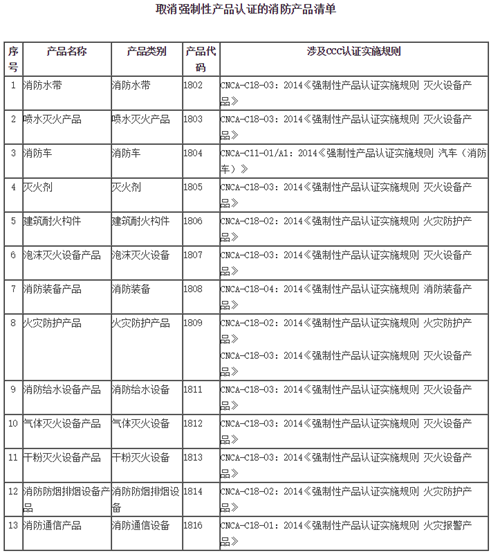 取消强制性产品认证的消防产品清单

| 序号 | 产品名称 | 产品类别 | 产品代码 | 涉及CCC认证实施规则 |
|---|---|---|---|---|
| 1 | 消防水带 | 消防水带 | 1802 | CNCA-C18-03：2014《强制性产品认证实施规则 灭火设备产品》 |
| 2 | 喷水灭火产品 | 喷水灭火产品 | 1803 | CNCA-C18-03：2014《强制性产品认证实施规则 灭火设备产品》 |
| 3 | 消防车 | 消防车 | 1804 | CNCA-C11-01/A1：2014《强制性产品认证实施规则 汽车（消防车）》 |
| 4 | 灭火剂 | 灭火剂 | 1805 | CNCA-C18-03：2014《强制性产品认证实施规则 灭火设备产品》 |
| 5 | 建筑耐火构件 | 建筑耐火构件 | 1806 | CNCA-C18-02：2014《强制性产品认证实施规则 火灾防护产品》 |
| 6 | 泡沫灭火设备产品 | 泡沫灭火设备 | 1807 | CNCA-C18-03：2014《强制性产品认证实施规则 灭火设备产品》 |
| 7 | 消防装备产品 | 消防装备 | 1808 | CNCA-C18-04：2014《强制性产品认证实施规则 消防装备产品》 |
| 8 | 火灾防护产品 | 火灾防护产品 | 1809 | CNCA-C18-02：2014《强制性产品认证实施规则 火灾防护产品》 CNCA-C18-03：2014《强制性产品认证实施规则 灭火设备产品》 |
| 9 | 消防给水设备产品 | 消防给水设备 | 1811 | CNCA-C18-03：2014《强制性产品认证实施规则 灭火设备产品》 |
| 10 | 气体灭火设备产品 | 气体灭火设备 | 1812 | CNCA-C18-03：2014《强制性产品认证实施规则 灭火设备产品》 |
| 11 | 干粉灭火设备产品 | 干粉灭火设备 | 1813 | CNCA-C18-03：2014《强制性产品认证实施规则 灭火设备产品》 |
| 12 | 消防防烟排烟设备产品 | 消防防烟排烟设备 | 1814 | CNCA-C18-02：2014《强制性产品认证实施规则 火灾防护产品》 |
| 13 | 消防通信产品 | 消防通信设备 | 1816 | CNCA-C18-01：2014《强制性产品认证实施规则 火灾报警产品》 |